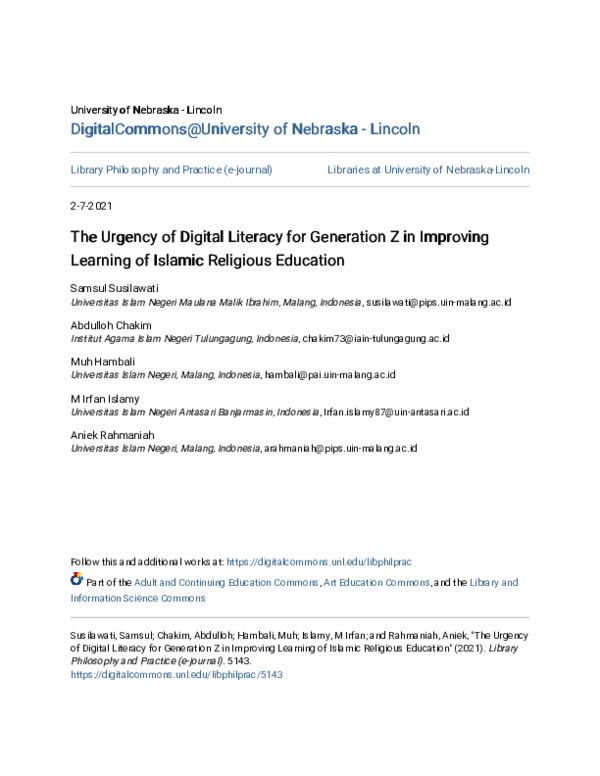 University of Nebraska - Lincoln
DigitalCommons@University of Nebraska - Lincoln

Library Philosophy and Practice (e-journal)

Libraries at University of Nebraska-Lincoln

2-7-2021

The Urgency of Digital Literacy for Generation Z in Improving Learning of Islamic Religious Education

Samsul Susilawati
Universitas Islam Negeri Maulana Malik Ibrahim, Malang, Indonesia, susilawati@pips.uin-malang.ac.id

Abdulloh Chakim
Institut Agama Islam Negeri Tulungagung, Indonesia, chakim73@iain-tulungagung.ac.id

Muh Hambali
Universitas Islam Negeri, Malang, Indonesia, hambali@pai.uin-malang.ac.id

M Irfan Islamy
Universitas Islam Negeri Antasari Banjarmasin, Indonesia, Irfan.islamy87@uin-antasari.ac.id

Aniek Rahmaniah
Universitas Islam Negeri, Malang, Indonesia, arahmaniah@pips.uin-malang.ac.id

Follow this and additional works at: https://digitalcommons.unl.edu/libphilprac

Part of the Adult and Continuing Education Commons, Art Education Commons, and the Library and Information Science Commons

Susilawati, Samsul; Chakim, Abdulloh; Hambali, Muh; Islamy, M Irfan; and Rahmaniah, Aniek, "The Urgency of Digital Literacy for Generation Z in Improving Learning of Islamic Religious Education" (2021). Library Philosophy and Practice (e-journal). 5143.
https://digitalcommons.unl.edu/libphilprac/5143